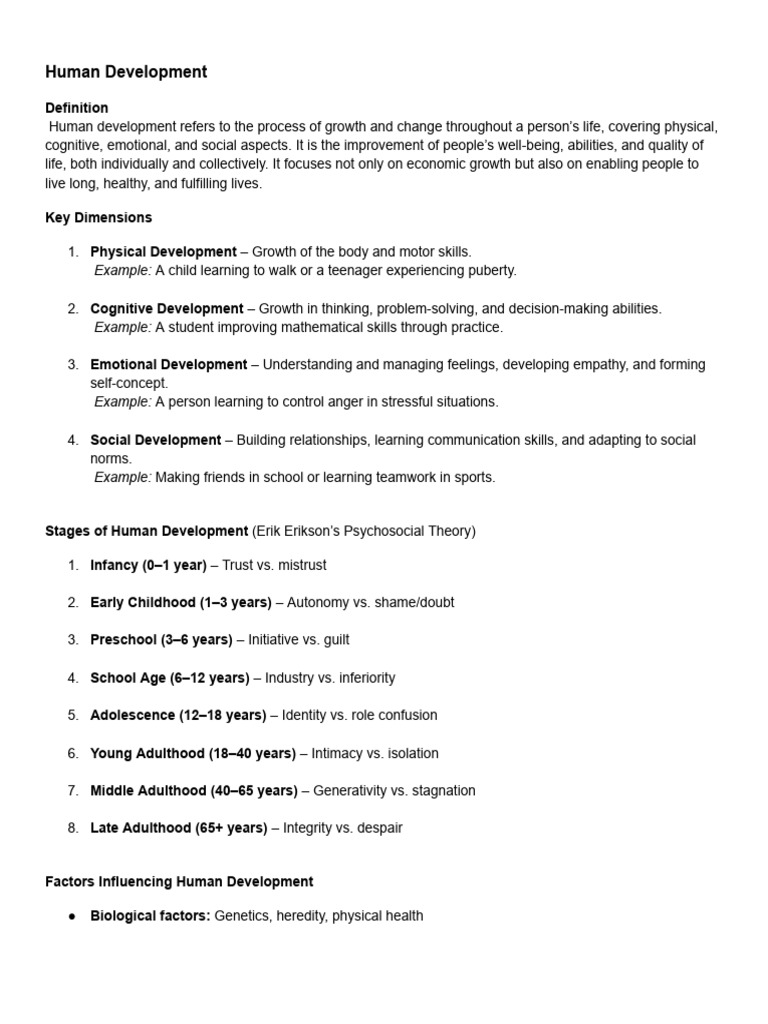 Human Development

Definition
Human development refers to the process of growth and change throughout a person's life, covering physical, cognitive, emotional, and social aspects. It is the improvement of people's well-being, abilities, and quality of life, both individually and collectively. It focuses not only on economic growth but also on enabling people to live long, healthy, and fulfilling lives.

Key Dimensions

1. Physical Development – Growth of the body and motor skills.
Example: A child learning to walk or a teenager experiencing puberty.

2. Cognitive Development – Growth in thinking, problem-solving, and decision-making abilities.
Example: A student improving mathematical skills through practice.

3. Emotional Development – Understanding and managing feelings, developing empathy, and forming self-concept.
Example: A person learning to control anger in stressful situations.

4. Social Development – Building relationships, learning communication skills, and adapting to social norms.
Example: Making friends in school or learning teamwork in sports.

Stages of Human Development (Erik Erikson's Psychosocial Theory)

1. Infancy (0–1 year) – Trust vs. mistrust

2. Early Childhood (1–3 years) – Autonomy vs. shame/doubt

3. Preschool (3–6 years) – Initiative vs. guilt

4. School Age (6–12 years) – Industry vs. inferiority

5. Adolescence (12–18 years) – Identity vs. role confusion

6. Young Adulthood (18–40 years) – Intimacy vs. isolation

7. Middle Adulthood (40–65 years) – Generativity vs. stagnation

8. Late Adulthood (65+ years) – Integrity vs. despair

Factors Influencing Human Development

● Biological factors: Genetics, heredity, physical health